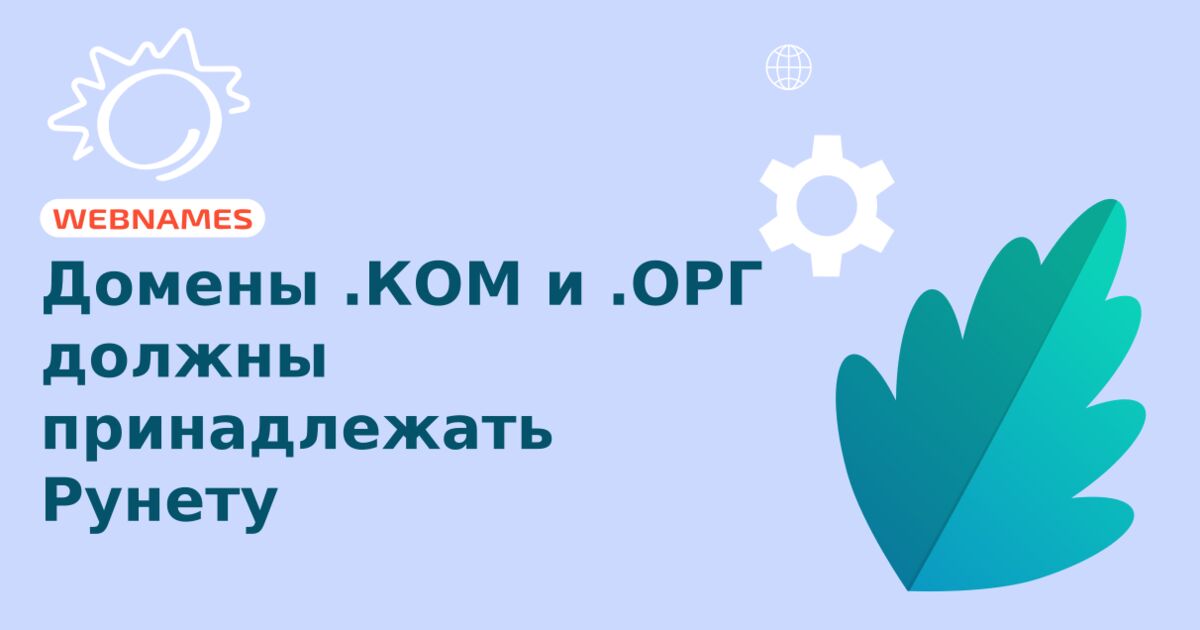 WEBNAMES

Домены .КОМ и .ОРГ должны принадлежать Рунету